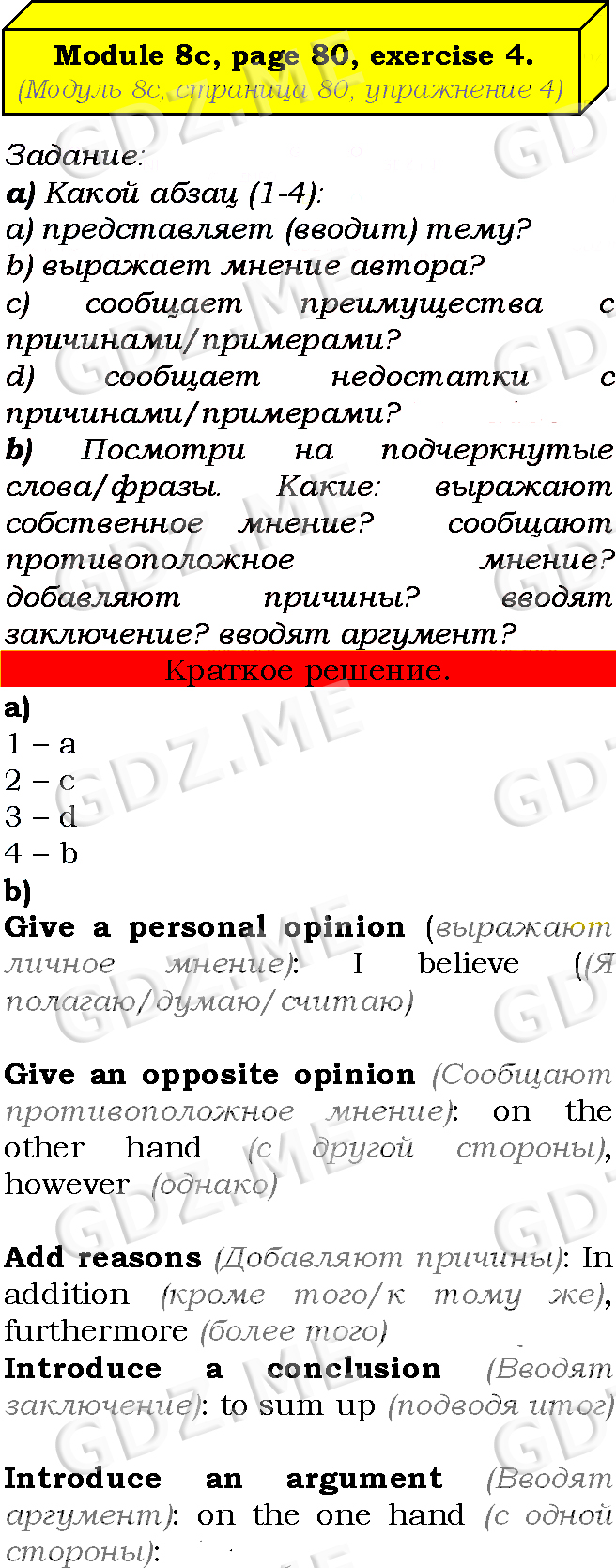 Module 8c, page 80, exercise 4.
(Модуль 8c, страница 80, упражнение 4)

Задание:
a) Какой абзац (1-4):
a) представляет (вводит) тему?
b) выражает мнение автора?
c) сообщает преимущества с причинами/примерами?
d) сообщает недостатки с причинами/примерами?
b) Посмотри на подчеркнутые слова/фразы. Какие: выражают собственное мнение? сообщают противоположное мнение? добавляют причины? вводят заключение? вводят аргумент?

Краткое решение.

a)
1 – a
2 – c
3 – d
4 – b

b)
Give a personal opinion (выражают личное мнение): I believe ((Я полагаю/думаю/считаю)

Give an opposite opinion (Сообщают противоположное мнение): on the other hand (с другой стороны), however (однако)

Add reasons (Добавляют причины): In addition (кроме того/к тому же), furthermore (более того)
Introduce a conclusion (Вводят заключение): to sum up (подводя итог)

Introduce an argument (Вводят аргумент): on the one hand (с одной стороны):

GDZ.ME